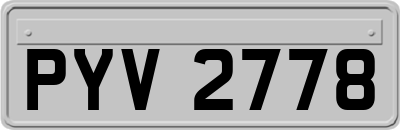 PYV 2778